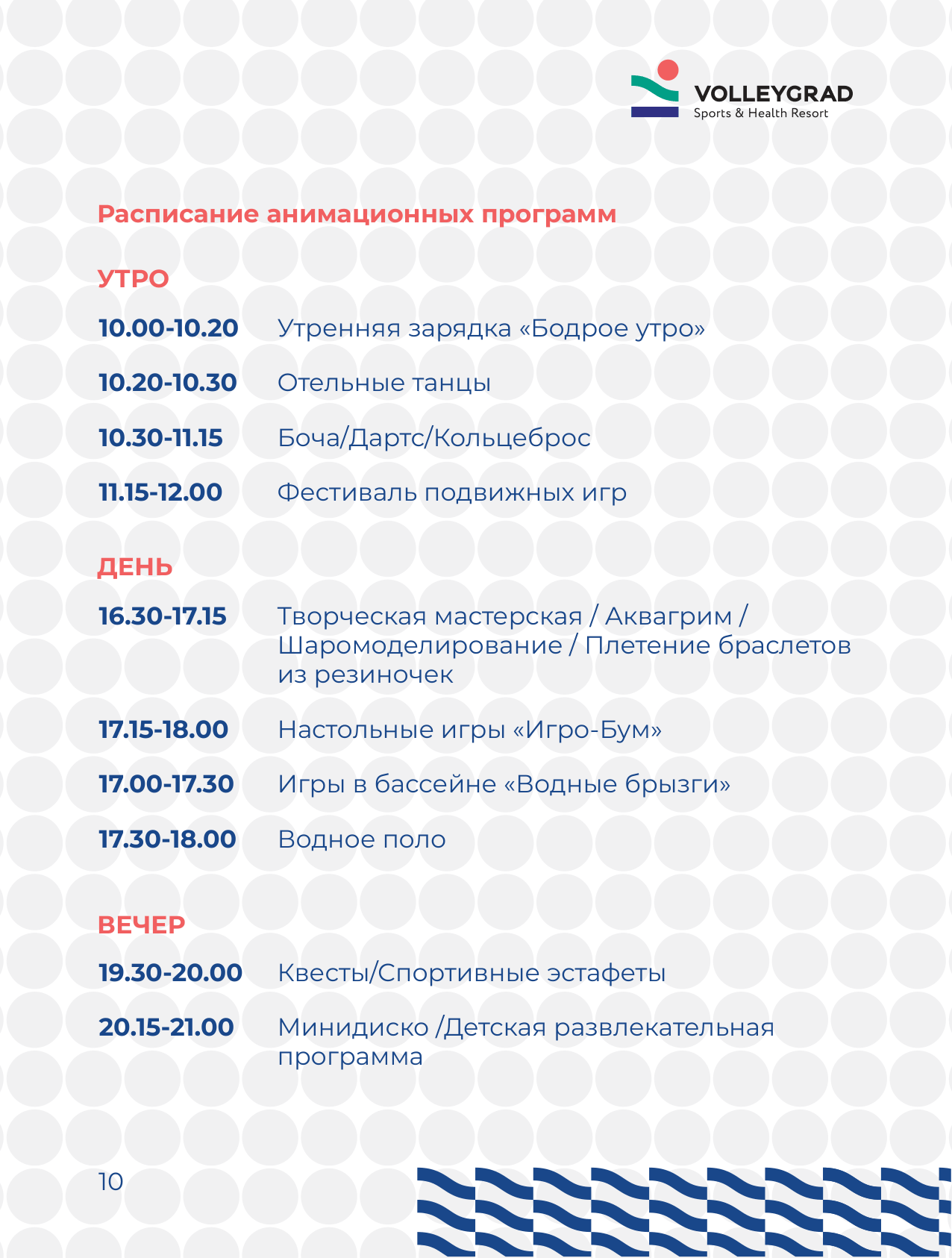 VOLLEYGRAD
Sports & Health Resort

Расписание анимационных программ

УТРО

10.00-10.20 Утренняя зарядка «Бодрое утро»

10.20-10.30 Отельные танцы

10.30-11.15 Боча/Дартс/Кольцеброс

11.15-12.00 Фестиваль подвижных игр

ДЕНЬ

16.30-17.15 Творческая мастерская / Аквагрим / Шаромоделирование / Плетение браслетов из резиночек

17.15-18.00 Настольные игры «Игро-Бум»

17.00-17.30 Игры в бассейне «Водные брызги»

17.30-18.00 Водное поло

ВЕЧЕР

19.30-20.00 Квесты/Спортивные эстафеты

20.15-21.00 Минидиско /Детская развлекательная программа

10